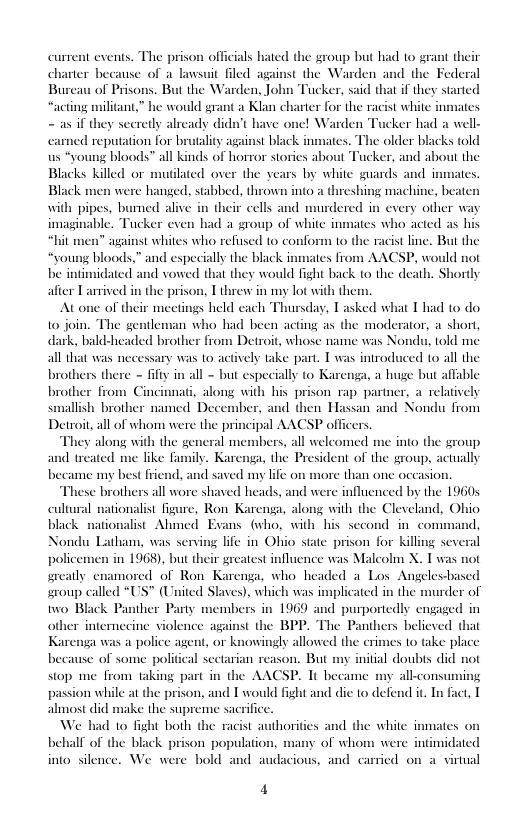 current events. The prison officials hated the group but had to grant their charter because of a lawsuit filed against the Warden and the Federal Bureau of Prisons. But the Warden, John Tucker, said that if they started "acting militant," he would grant a Klan charter for the racist white inmates – as if they secretly already didn't have one! Warden Tucker had a well-earned reputation for brutality against black inmates. The older blacks told us "young bloods" all kinds of horror stories about Tucker, and about the Blacks killed or mutilated over the years by white guards and inmates. Black men were hanged, stabbed, thrown into a threshing machine, beaten with pipes, burned alive in their cells and murdered in every other way imaginable. Tucker even had a group of white inmates who acted as his "hit men" against whites who refused to conform to the racist line. But the "young bloods," and especially the black inmates from AACSP, would not be intimidated and vowed that they would fight back to the death. Shortly after I arrived in the prison, I threw in my lot with them.

At one of their meetings held each Thursday, I asked what I had to do to join. The gentleman who had been acting as the moderator, a short, dark, bald-headed brother from Detroit, whose name was Nondu, told me all that was necessary was to actively take part. I was introduced to all the brothers there – fifty in all – but especially to Karenga, a huge but affable brother from Cincinnati, along with his prison rap partner, a relatively smallish brother named December, and then Hassan and Nondu from Detroit, all of whom were the principal AACSP officers.

They along with the general members, all welcomed me into the group and treated me like family. Karenga, the President of the group, actually became my best friend, and saved my life on more than one occasion.

These brothers all wore shaved heads, and were influenced by the 1960s cultural nationalist figure, Ron Karenga, along with the Cleveland, Ohio black nationalist Ahmed Evans (who, with his second in command, Nondu Latham, was serving life in Ohio state prison for killing several policemen in 1968), but their greatest influence was Malcolm X. I was not greatly enamored of Ron Karenga, who headed a Los Angeles-based group called "US" (United Slaves), which was implicated in the murder of two Black Panther Party members in 1969 and purportedly engaged in other internecine violence against the BPP. The Panthers believed that Karenga was a police agent, or knowingly allowed the crimes to take place because of some political sectarian reason. But my initial doubts did not stop me from taking part in the AACSP. It became my all-consuming passion while at the prison, and I would fight and die to defend it. In fact, I almost did make the supreme sacrifice.

We had to fight both the racist authorities and the white inmates on behalf of the black prison population, many of whom were intimidated into silence. We were bold and audacious, and carried on a virtual

4